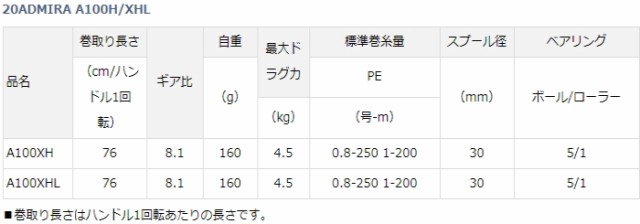 20ADMIRA A100H/XHL

| 品名 | 巻取り長さ (cm/ハンドル1回転) | ギア比 | 自重 (g) | 最大ドラグ力 (kg) | 標準巻糸量 PE (号-m) | スプール径 (mm) | ベアリング ボール/ローラー |
|---|---|---|---|---|---|---|---|
| A100XH | 76 | 8.1 | 160 | 4.5 | 0.8-250 1-200 | 30 | 5/1 |
| A100XHL | 76 | 8.1 | 160 | 4.5 | 0.8-250 1-200 | 30 | 5/1 |

■巻取り長さはハンドル1回転あたりの長さです。